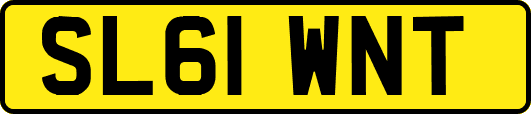 SL61 WNT